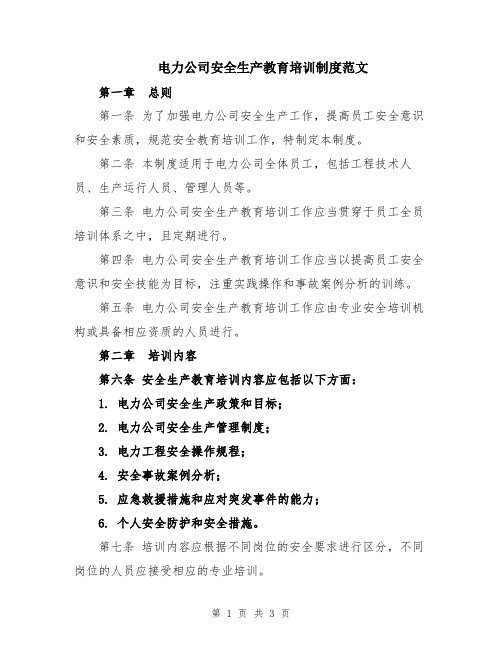 电力公司安全生产教育培训制度范文

第一章　总则

第一条 为了加强电力公司安全生产工作，提高员工安全意识和安全素质，规范安全教育培训工作，特制定本制度。

第二条 本制度适用于电力公司全体员工，包括工程技术人员、生产运行人员、管理人员等。

第三条 电力公司安全生产教育培训工作应当贯穿于员工全员培训体系之中，且定期进行。

第四条 电力公司安全生产教育培训工作应当以提高员工安全意识和安全技能为目标，注重实践操作和事故案例分析的训练。

第五条 电力公司安全生产教育培训工作应由专业安全培训机构或具备相应资质的人员进行。

第二章　培训内容

第六条 安全生产教育培训内容应包括以下方面：

1. 电力公司安全生产政策和目标；

2. 电力公司安全生产管理制度；

3. 电力工程安全操作规程；

4. 安全事故案例分析；

5. 应急救援措施和应对突发事件的能力；

6. 个人安全防护和安全措施。

第七条 培训内容应根据不同岗位的安全要求进行区分，不同岗位的人员应接受相应的专业培训。

第 1 页 共 3 页